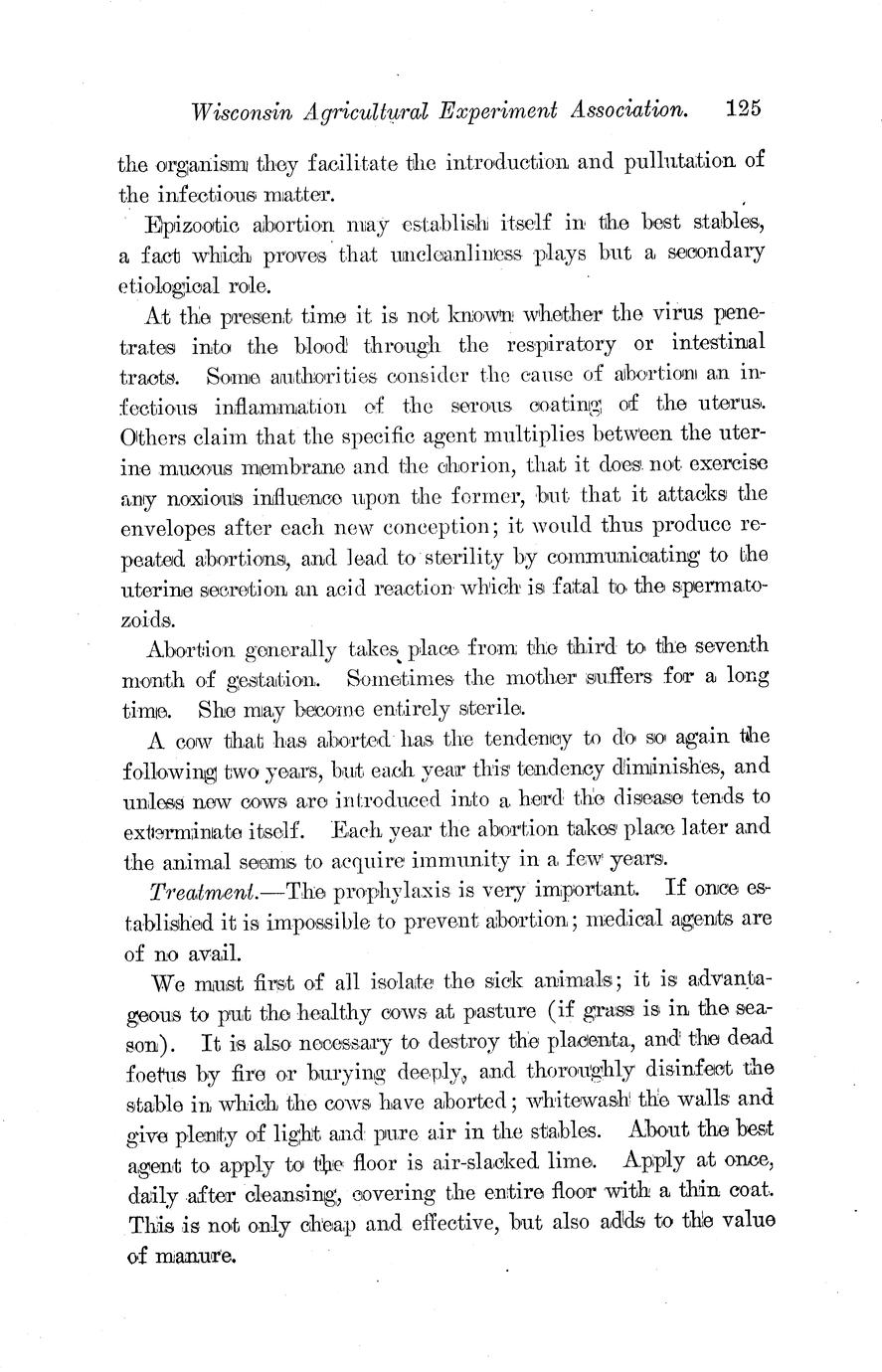 Wisconsin Agricultural Experiment Association. 125

the organism they facilitate the introduction and pullutation of the infectious matter.

Epizootic abortion may establish itself in the best stables, a fact which proves that uncleanliness plays but a secondary etiological role.

At the present time it is not known whether the virus penetrates into the blood through the respiratory or intestinal tracts. Some authorities consider the cause of abortion an infectious inflammation of the serous coating of the uterus. Others claim that the specific agent multiplies between the uterine mucous membrane and the chorion, that it does not exercise any noxious influence upon the former, but that it attacks the envelopes after each new conception; it would thus produce repeated abortions, and lead to sterility by communicating to the uterine secretion an acid reaction which is fatal to the spermatozoids.

Abortion generally takes place from the third to the seventh month of gestation. Sometimes the mother suffers for a long time. She may become entirely sterile.

A cow that has aborted has the tendency to do so again the following two years, but each year this tendency diminishes, and unless new cows are introduced into a herd the disease tends to exterminate itself. Each year the abortion takes place later and the animal seems to acquire immunity in a few years.

Treatment.—The prophylaxis is very important. If once established it is impossible to prevent abortion; medical agents are of no avail.

We must first of all isolate the sick animals; it is advantageous to put the healthy cows at pasture (if grass is in the season). It is also necessary to destroy the placenta, and the dead foetus by fire or burying deeply, and thoroughly disinfect the stable in which the cows have aborted; whitewash the walls and give plenty of light and pure air in the stables. About the best agent to apply to the floor is air-slacked lime. Apply at once, daily after cleansing, covering the entire floor with a thin coat. This is not only cheap and effective, but also adds to the value of manure.